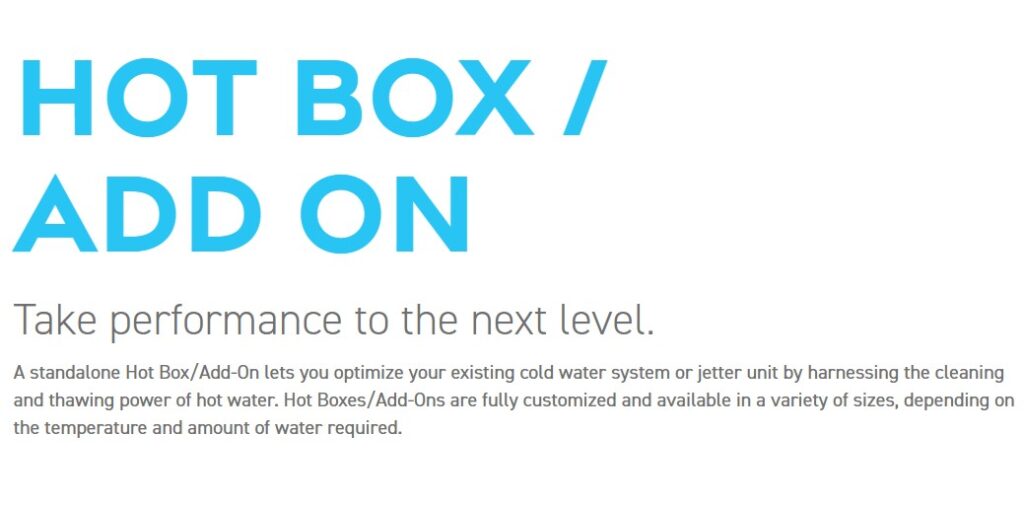 HOT BOX / ADD ON

Take performance to the next level.

A standalone Hot Box/Add-On lets you optimize your existing cold water system or jetter unit by harnessing the cleaning and thawing power of hot water. Hot Boxes/Add-Ons are fully customized and available in a variety of sizes, depending on the temperature and amount of water required.